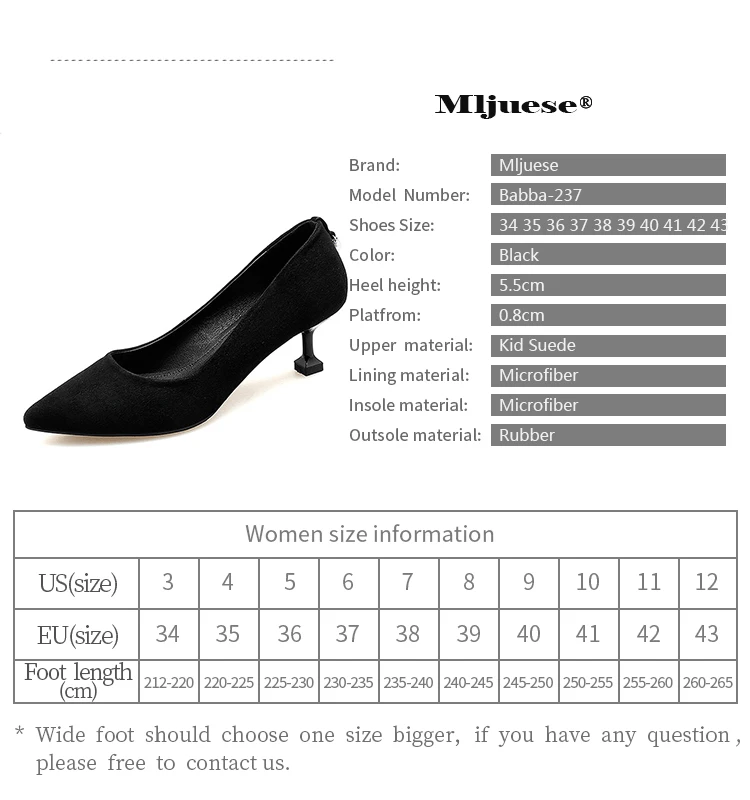 Mljuese®

Brand: Mljuese
Model Number: Babba-237
Shoes Size: 34 35 36 37 38 39 40 41 42 43
Color: Black
Heel height: 5.5cm
Platfrom: 0.8cm
Upper material: Kid Suede
Lining material: Microfiber
Insole material: Microfiber
Outsole material: Rubber

| Women size information | | | | | | | | | | |
|---|---|---|---|---|---|---|---|---|---|---|
| US(size) | 3 | 4 | 5 | 6 | 7 | 8 | 9 | 10 | 11 | 12 |
| EU(size) | 34 | 35 | 36 | 37 | 38 | 39 | 40 | 41 | 42 | 43 |
| Foot length (cm) | 212-220 | 220-225 | 225-230 | 230-235 | 235-240 | 240-245 | 245-250 | 250-255 | 255-260 | 260-265 |

* Wide foot should choose one size bigger, if you have any question, please free to contact us.